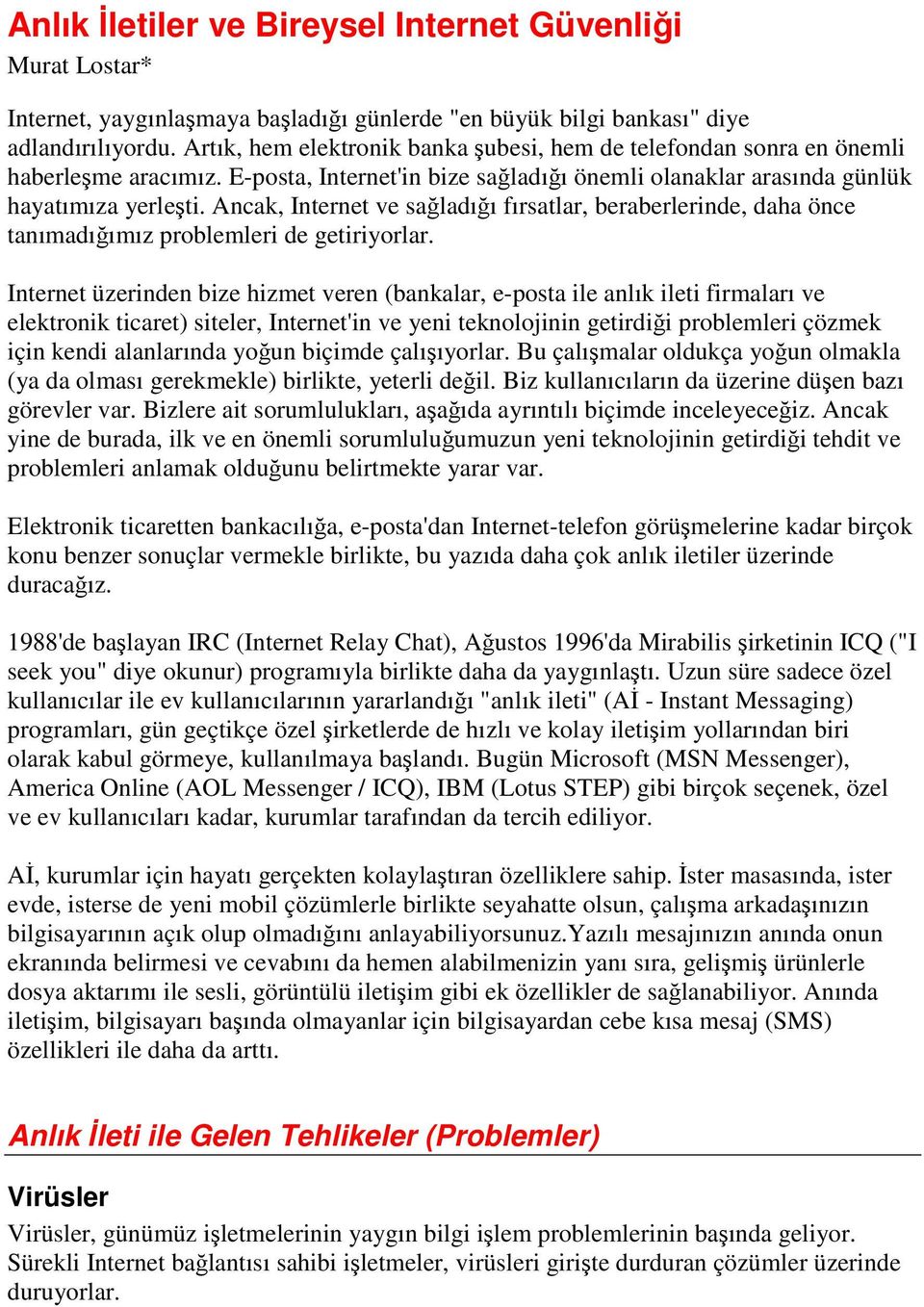 Anlık İletiler ve Bireysel Internet Güvenliği

Murat Lostar*

Internet, yaygınlaşmaya başladığı günlerde "en büyük bilgi bankası" diye adlandırılıyordu. Artık, hem elektronik banka şubesi, hem de telefondan sonra en önemli haberleşme aracımız. E-posta, Internet'in bize sağladığı önemli olanaklar arasında günlük hayatımıza yerleşti. Ancak, Internet ve sağladığı fırsatlar, beraberlerinde, daha önce tanımadığımız problemleri de getiriyorlar.

Internet üzerinden bize hizmet veren (bankalar, e-posta ile anlık ileti firmaları ve elektronik ticaret) siteler, Internet'in ve yeni teknolojinin getirdiği problemleri çözmek için kendi alanlarında yoğun biçimde çalışıyorlar. Bu çalışmalar oldukça yoğun olmakla (ya da olması gerekmekle) birlikte, yeterli değil. Biz kullanıcıların da üzerine düşen bazı görevler var. Bizlere ait sorumlulukları, aşağıda ayrıntılı biçimde inceleyeceğiz. Ancak yine de burada, ilk ve en önemli sorumluluğumuzun yeni teknolojinin getirdiği tehdit ve problemleri anlamak olduğunu belirtmekte yarar var.

Elektronik ticaretten bankacılığa, e-posta'dan Internet-telefon görüşmelerine kadar birçok konu benzer sonuçlar vermekle birlikte, bu yazıda daha çok anlık iletiler üzerinde duracağız.

1988'de başlayan IRC (Internet Relay Chat), Ağustos 1996'da Mirabilis şirketinin ICQ ("I seek you" diye okunur) programıyla birlikte daha da yaygınlaştı. Uzun süre sadece özel kullanıcılar ile ev kullanıcılarının yararlandığı "anlık ileti" (Aİ - Instant Messaging) programları, gün geçtikçe özel şirketlerde de hızlı ve kolay iletişim yollarından biri olarak kabul görmeye, kullanılmaya başlandı. Bugün Microsoft (MSN Messenger), America Online (AOL Messenger / ICQ), IBM (Lotus STEP) gibi birçok seçenek, özel ve ev kullanıcıları kadar, kurumlar tarafından da tercih ediliyor.

Aİ, kurumlar için hayatı gerçekten kolaylaştıran özelliklere sahip. İster masasında, ister evde, isterse de yeni mobil çözümlerle birlikte seyahatte olsun, çalışma arkadaşınızın bilgisayarının açık olup olmadığını anlayabiliyorsunuz.Yazılı mesajınızın anında onun ekranında belirmesi ve cevabını da hemen alabilmenizin yanı sıra, gelişmiş ürünlerle dosya aktarımı ile sesli, görüntülü iletişim gibi ek özellikler de sağlanabiliyor. Anında iletişim, bilgisayarı başında olmayanlar için bilgisayardan cebe kısa mesaj (SMS) özellikleri ile daha da arttı.

Anlık İleti ile Gelen Tehlikeler (Problemler)

Virüsler

Virüsler, günümüz işletmelerinin yaygın bilgi işlem problemlerinin başında geliyor. Sürekli Internet bağlantısı sahibi işletmeler, virüsleri girişte durduran çözümler üzerinde duruyorlar.